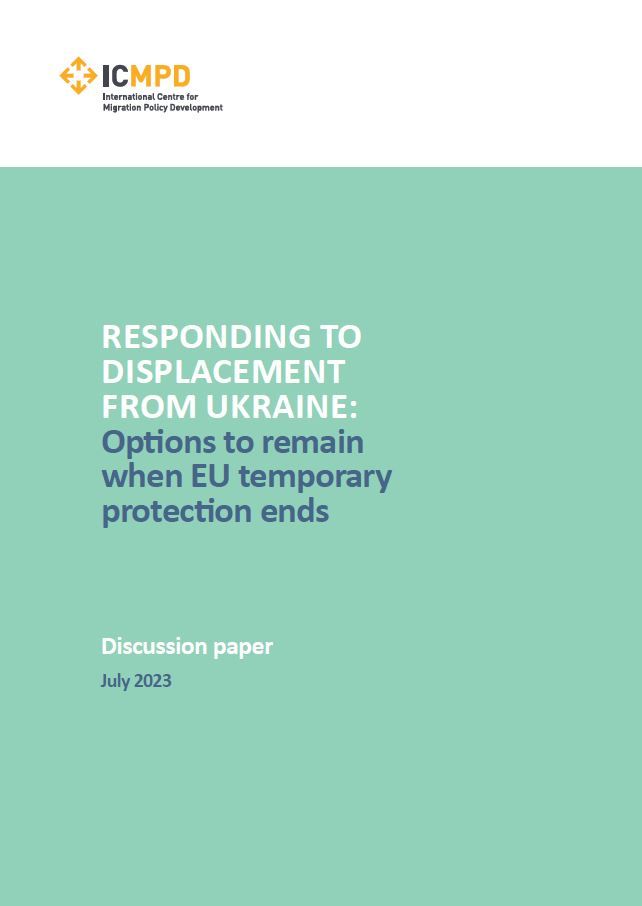 ICMPD
International Centre for Migration Policy Development

RESPONDING TO DISPLACEMENT FROM UKRAINE: Options to remain when EU temporary protection ends

Discussion paper

July 2023